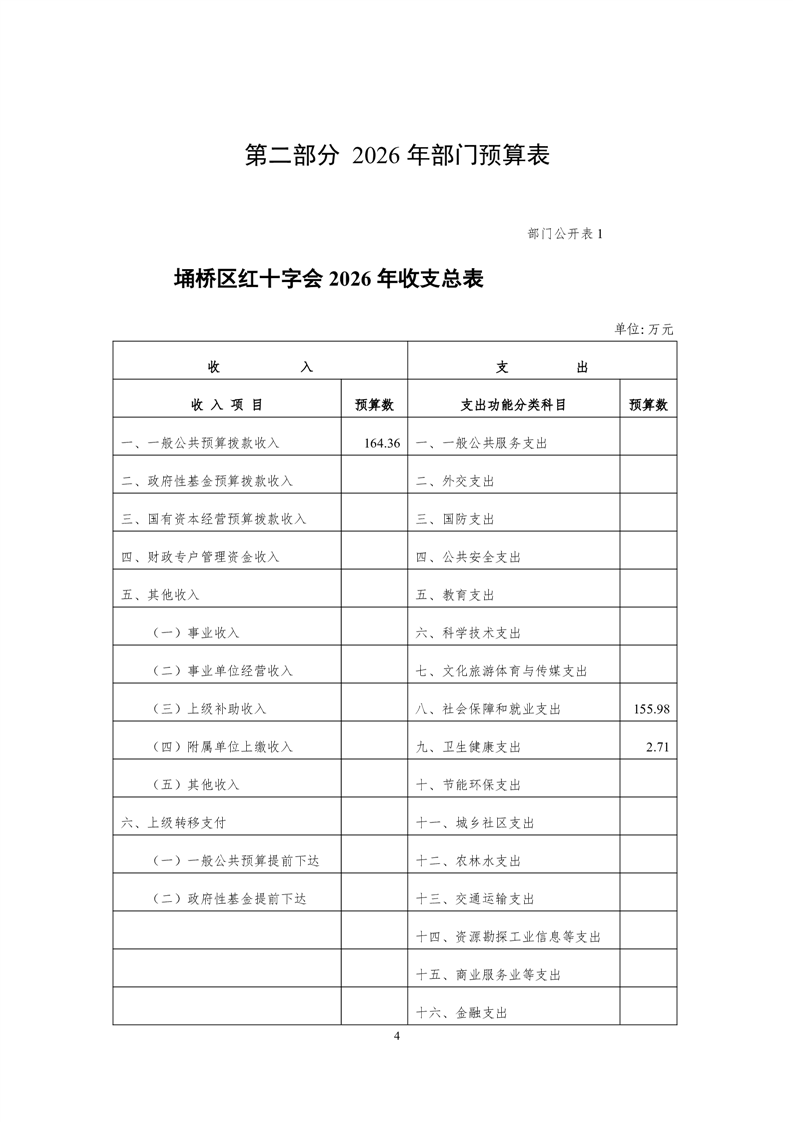 第二部分 2026 年部门预算表

部门公开表 1

埇桥区红十字会 2026 年收支总表

单位: 万元

| 收　　入 | | 支　　出 | |
|---|---|---|---|
| 收 入 项 目 | 预算数 | 支出功能分类科目 | 预算数 |
| 一、一般公共预算拨款收入 | 164.36 | 一、一般公共服务支出 | |
| 二、政府性基金预算拨款收入 | | 二、外交支出 | |
| 三、国有资本经营预算拨款收入 | | 三、国防支出 | |
| 四、财政专户管理资金收入 | | 四、公共安全支出 | |
| 五、其他收入 | | 五、教育支出 | |
| （一）事业收入 | | 六、科学技术支出 | |
| （二）事业单位经营收入 | | 七、文化旅游体育与传媒支出 | |
| （三）上级补助收入 | | 八、社会保障和就业支出 | 155.98 |
| （四）附属单位上缴收入 | | 九、卫生健康支出 | 2.71 |
| （五）其他收入 | | 十、节能环保支出 | |
| 六、上级转移支付 | | 十一、城乡社区支出 | |
| （一）一般公共预算提前下达 | | 十二、农林水支出 | |
| （二）政府性基金提前下达 | | 十三、交通运输支出 | |
| | | 十四、资源勘探工业信息等支出 | |
| | | 十五、商业服务业等支出 | |
| | | 十六、金融支出 | |

4